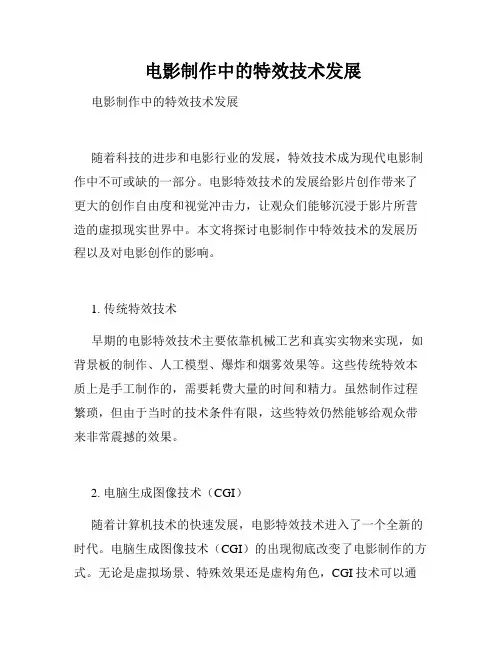 电影制作中的特效技术发展

电影制作中的特效技术发展

随着科技的进步和电影行业的发展，特效技术成为现代电影制作中不可或缺的一部分。电影特效技术的发展给影片创作带来了更大的创作自由度和视觉冲击力，让观众们能够沉浸于影片所营造的虚拟现实世界中。本文将探讨电影制作中特效技术的发展历程以及对电影创作的影响。

1. 传统特效技术

早期的电影特效技术主要依靠机械工艺和真实实物来实现，如背景板的制作、人工模型、爆炸和烟雾效果等。这些传统特效本质上是手工制作的，需要耗费大量的时间和精力。虽然制作过程繁琐，但由于当时的技术条件有限，这些特效仍然能够给观众带来非常震撼的效果。

2. 电脑生成图像技术（CGI）

随着计算机技术的快速发展，电影特效技术进入了一个全新的时代。电脑生成图像技术（CGI）的出现彻底改变了电影制作的方式。无论是虚拟场景、特殊效果还是虚构角色，CGI 技术可以通